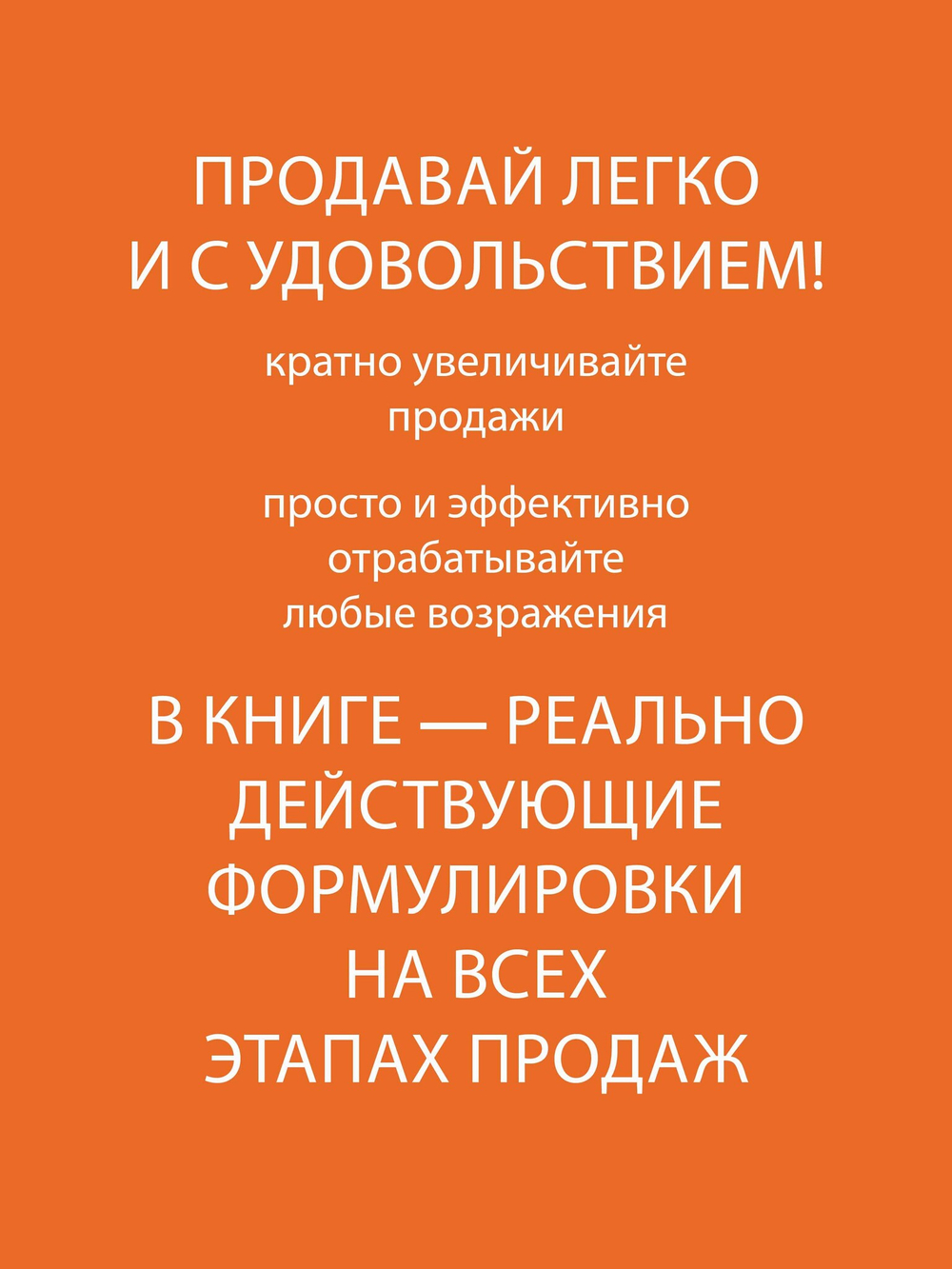 ПРОДАВАЙ ЛЕГКО И С УДОВОЛЬСТВИЕМ!

кратно увеличивайте продажи

просто и эффективно отрабатывайте любые возражения

В КНИГЕ — РЕАЛЬНО ДЕЙСТВУЮЩИЕ ФОРМУЛИРОВКИ НА ВСЕХ ЭТАПАХ ПРОДАЖ